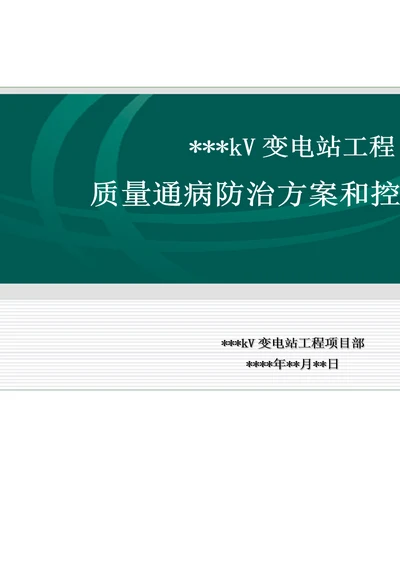 ***kV 变电站工程

质量通病防治方案和控

***kV 变电站工程项目部

****年**月**日